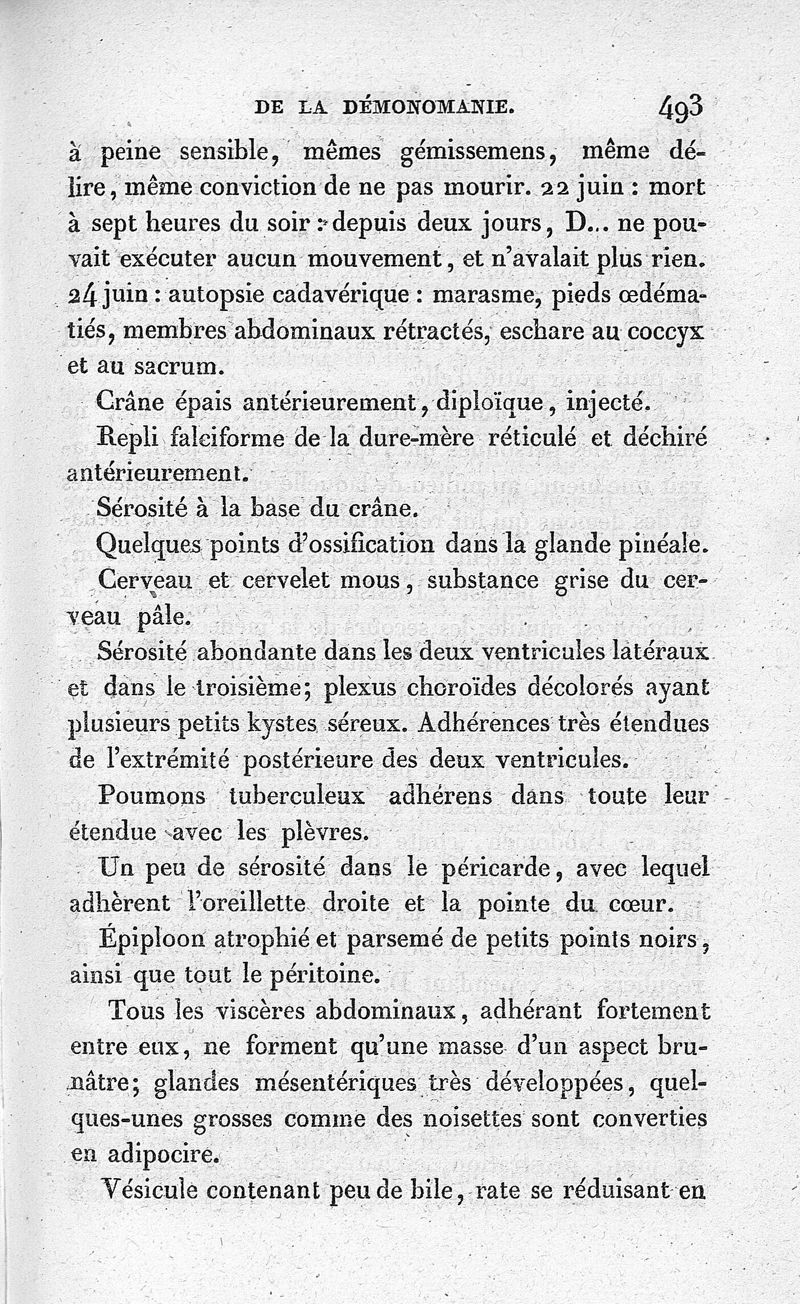 DE LA DÉMONOMANIE. 493

à peine sensible, mêmes gémissemens, même délire, même conviction de ne pas mourir. 22 juin : mort à sept heures du soir : depuis deux jours, D... ne pouvait exécuter aucun mouvement, et n'avalait plus rien. 24 juin : autopsie cadavérique : marasme, pieds œdématiés, membres abdominaux rétractés, eschare au coccyx et au sacrum.

Crâne épais antérieurement, diploïque, injecté.

Repli falciforme de la dure-mère réticulé et déchiré antérieurement.

Sérosité à la base du crâne.

Quelques points d'ossification dans la glande pinéale.

Cerveau et cervelet mous, substance grise du cerveau pâle.

Sérosité abondante dans les deux ventricules latéraux et dans le troisième; plexus choroïdes décolorés ayant plusieurs petits kystes séreux. Adhérences très étendues de l'extrémité postérieure des deux ventricules.

Poumons tuberculeux adhérens dans toute leur étendue avec les plèvres.

Un peu de sérosité dans le péricarde, avec lequel adhèrent l'oreillette droite et la pointe du cœur.

Épiploon atrophié et parsemé de petits points noirs, ainsi que tout le péritoine.

Tous les viscères abdominaux, adhérant fortement entre eux, ne forment qu'une masse d'un aspect brunâtre; glandes mésentériques très développées, quelques-unes grosses comme des noisettes sont converties en adipocire.

Vésicule contenant peu de bile, rate se réduisant en